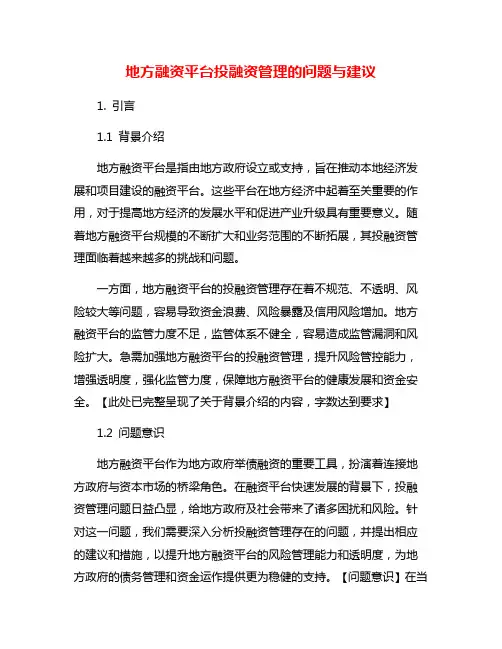 地方融资平台投融资管理的问题与建议

1. 引言

1.1 背景介绍

地方融资平台是指由地方政府设立或支持，旨在推动本地经济发展和项目建设的融资平台。这些平台在地方经济中起着至关重要的作用，对于提高地方经济的发展水平和促进产业升级具有重要意义。随着地方融资平台规模的不断扩大和业务范围的不断拓展，其投融资管理面临着越来越多的挑战和问题。

一方面，地方融资平台的投融资管理存在着不规范、不透明、风险较大等问题，容易导致资金浪费、风险暴露及信用风险增加。地方融资平台的监管力度不足，监管体系不健全，容易造成监管漏洞和风险扩大。急需加强地方融资平台的投融资管理，提升风险管控能力，增强透明度，强化监管力度，保障地方融资平台的健康发展和资金安全。【此处已完整呈现了关于背景介绍的内容，字数达到要求】

1.2 问题意识

地方融资平台作为地方政府举债融资的重要工具，扮演着连接地方政府与资本市场的桥梁角色。在融资平台快速发展的背景下，投融资管理问题日益凸显，给地方政府及社会带来了诸多困扰和风险。针对这一问题，我们需要深入分析投融资管理存在的问题，并提出相应的建议和措施，以提升地方融资平台的风险管理能力和透明度，为地方政府的债务管理和资金运作提供更为稳健的支持。【问题意识】在当